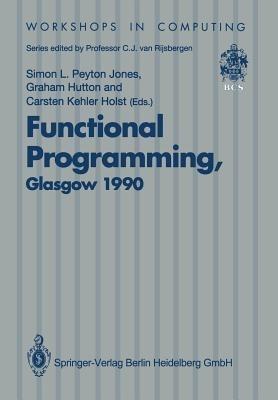 WORKSHOPS IN COMPUTING

Series edited by Professor C.J. van Rijsbergen

BCS

Simon L. Peyton Jones, Graham Hutton and Carsten Kehler Holst (Eds.)

Functional Programming, Glasgow 1990

Springer-Verlag Berlin Heidelberg GmbH